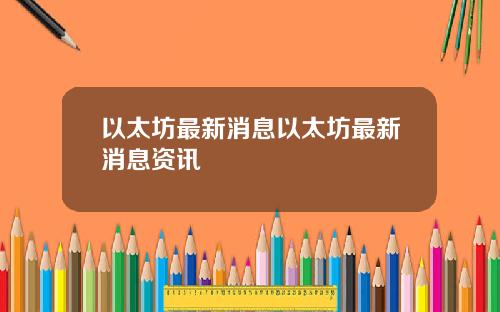 以太坊最新消息以太坊最新消息资讯